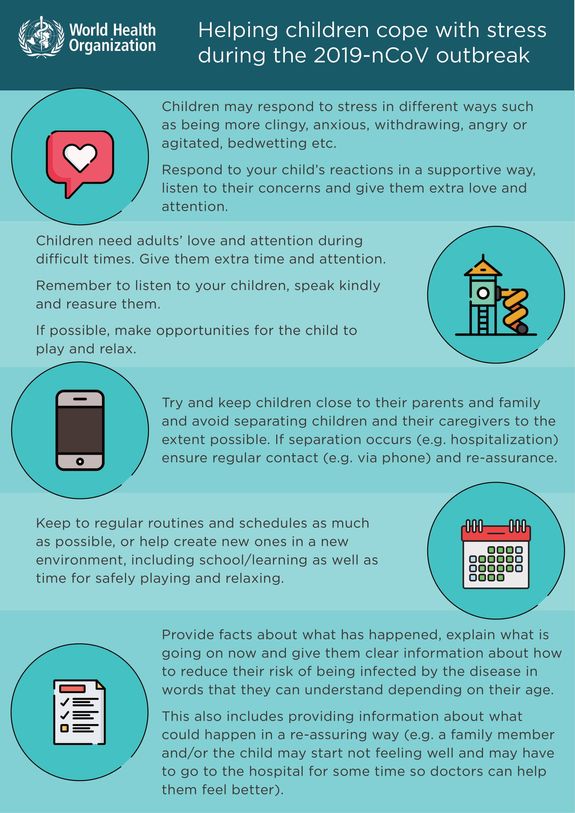 World Health Organization

Helping children cope with stress during the 2019-nCoV outbreak

Children may respond to stress in different ways such as being more clingy, anxious, withdrawing, angry or agitated, bedwetting etc.

Respond to your child's reactions in a supportive way, listen to their concerns and give them extra love and attention.

Children need adults' love and attention during difficult times. Give them extra time and attention.

Remember to listen to your children, speak kindly and reasure them.

If possible, make opportunities for the child to play and relax.

Try and keep children close to their parents and family and avoid separating children and their caregivers to the extent possible. If separation occurs (e.g. hospitalization) ensure regular contact (e.g. via phone) and re-assurance.

Keep to regular routines and schedules as much as possible, or help create new ones in a new environment, including school/learning as well as time for safely playing and relaxing.

Provide facts about what has happened, explain what is going on now and give them clear information about how to reduce their risk of being infected by the disease in words that they can understand depending on their age.

This also includes providing information about what could happen in a re-assuring way (e.g. a family member and/or the child may start not feeling well and may have to go to the hospital for some time so doctors can help them feel better).